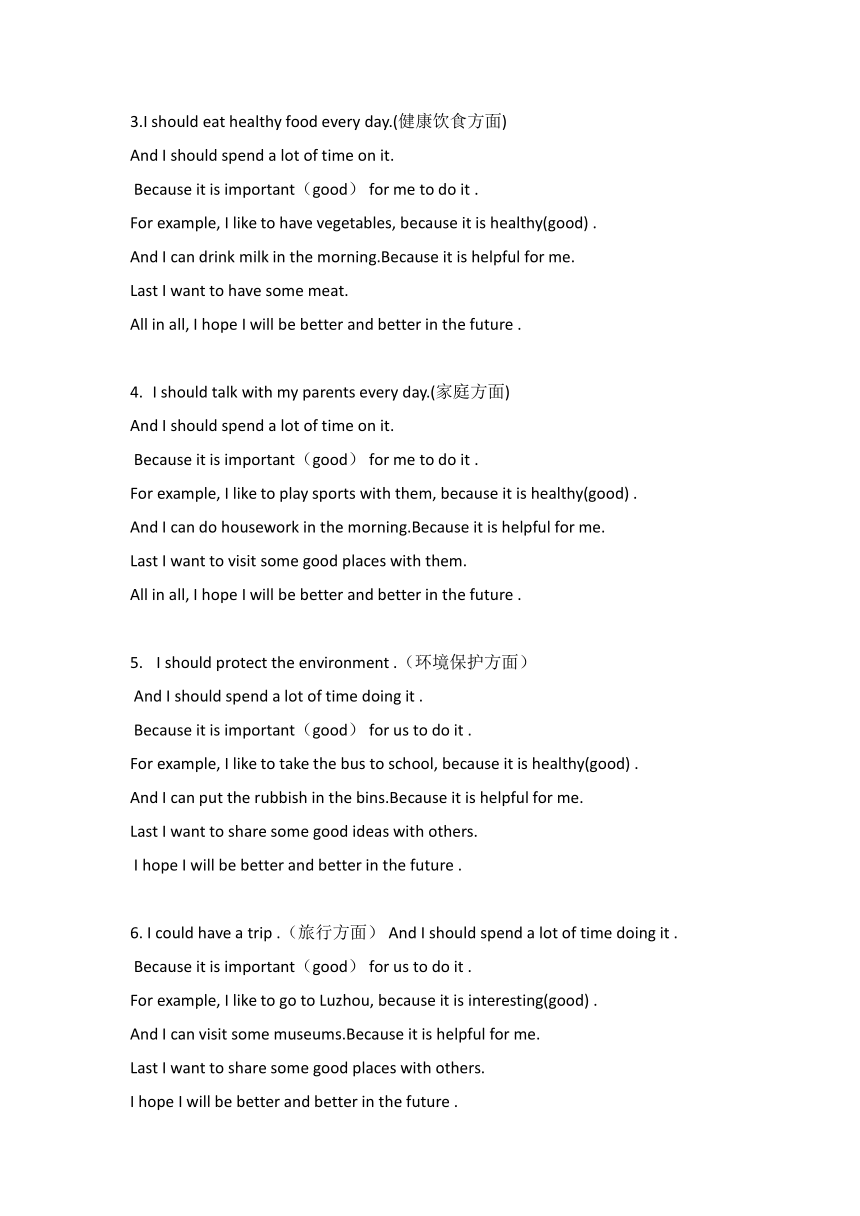 3.I should eat healthy food every day.(健康饮食方面)

And I should spend a lot of time on it.

Because it is important（good） for me to do it .

For example, I like to have vegetables, because it is healthy(good) .

And I can drink milk in the morning.Because it is helpful for me.

Last I want to have some meat.

All in all, I hope I will be better and better in the future .

4. I should talk with my parents every day.(家庭方面)

And I should spend a lot of time on it.

Because it is important（good） for me to do it .

For example, I like to play sports with them, because it is healthy(good) .

And I can do housework in the morning.Because it is helpful for me.

Last I want to visit some good places with them.

All in all, I hope I will be better and better in the future .

5. I should protect the environment .（环境保护方面）

And I should spend a lot of time doing it .

Because it is important（good） for us to do it .

For example, I like to take the bus to school, because it is healthy(good) .

And I can put the rubbish in the bins.Because it is helpful for me.

Last I want to share some good ideas with others.

I hope I will be better and better in the future .

6. I could have a trip .（旅行方面） And I should spend a lot of time doing it .

Because it is important（good） for us to do it .

For example, I like to go to Luzhou, because it is interesting(good) .

And I can visit some museums.Because it is helpful for me.

Last I want to share some good places with others.

I hope I will be better and better in the future .